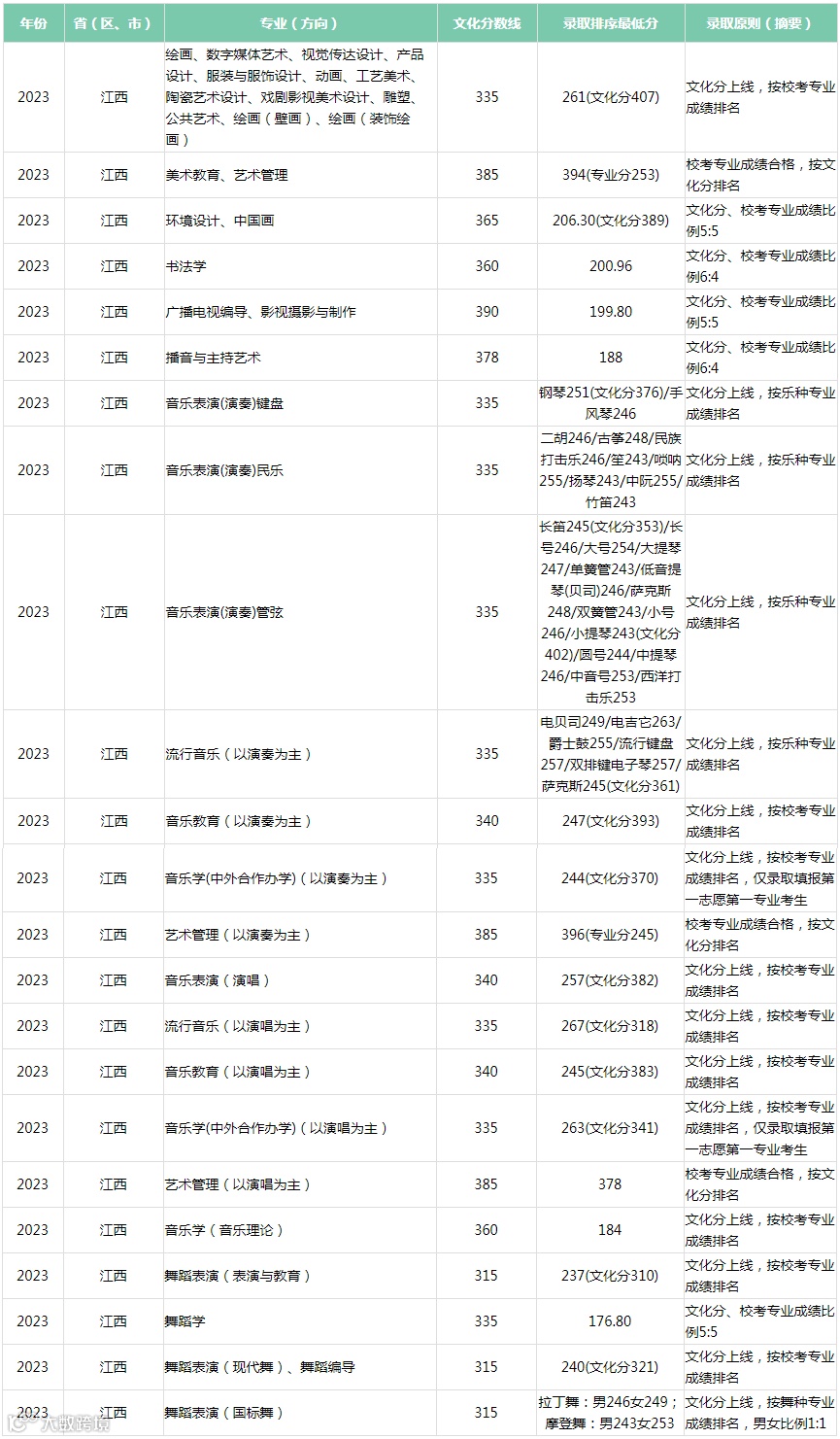 | 年份 | 省（区、市） | 专业（方向） | 文化分数线 | 录取排序最低分 | 录取原则（摘要） |
|---|---|---|---|---|---|
| 2023 | 江西 | 绘画、数字媒体艺术、视觉传达设计、产品设计、服装与服饰设计、动画、工艺美术、陶瓷艺术设计、戏剧影视美术设计、雕塑、公共艺术、绘画（壁画）、绘画（装饰绘画） | 335 | 261(文化分407) | 文化分上线，按校考专业成绩排名 |
| 2023 | 江西 | 美术教育、艺术管理 | 385 | 394(专业分253) | 校考专业成绩合格，按文化分排名 |
| 2023 | 江西 | 环境设计、中国画 | 365 | 206.30(文化分389) | 文化分、校考专业成绩比例5:5 |
| 2023 | 江西 | 书法学 | 360 | 200.96 | 文化分、校考专业成绩比例6:4 |
| 2023 | 江西 | 广播电视编导、影视摄影与制作 | 390 | 199.80 | 文化分、校考专业成绩比例5:5 |
| 2023 | 江西 | 播音与主持艺术 | 378 | 188 | 文化分、校考专业成绩比例6:4 |
| 2023 | 江西 | 音乐表演(演奏)键盘 | 335 | 钢琴251(文化分376)/手风琴246 | 文化分上线，按乐种专业成绩排名 |
| 2023 | 江西 | 音乐表演(演奏)民乐 | 335 | 二胡246/古筝248/民族打击乐246/笙243/唢呐255/扬琴243/中阮255/竹笛243 | 文化分上线，按乐种专业成绩排名 |
| 2023 | 江西 | 音乐表演(演奏)管弦 | 335 | 长笛245(文化分353)/长号246/大号254/大提琴247/单簧管243/低音提琴(贝司)246/萨克斯248/双簧管243/小号246/小提琴243(文化分402)/圆号244/中提琴246/中音号253/西洋打击乐253 | 文化分上线，按乐种专业成绩排名 |
| 2023 | 江西 | 流行音乐（以演奏为主） | 335 | 电贝司249/电吉它263/爵士鼓255/流行键盘257/双排键电子琴257/萨克斯245(文化分361) | 文化分上线，按乐种专业成绩排名 |
| 2023 | 江西 | 音乐教育（以演奏为主） | 340 | 247(文化分393) | 文化分上线，按校考专业成绩排名 |
| 2023 | 江西 | 音乐学(中外合作办学)（以演奏为主） | 335 | 244(文化分370) | 文化分上线，按校考专业成绩排名，仅录取填报第一志愿第一专业考生 |
| 2023 | 江西 | 艺术管理（以演奏为主） | 385 | 396(专业分245) | 校考专业成绩合格，按文化分排名 |
| 2023 | 江西 | 音乐表演（演唱） | 340 | 257(文化分382) | 文化分上线，按校考专业成绩排名 |
| 2023 | 江西 | 流行音乐（以演唱为主） | 335 | 267(文化分318) | 文化分上线，按校考专业成绩排名 |
| 2023 | 江西 | 音乐教育（以演唱为主） | 340 | 245(文化分383) | 文化分上线，按校考专业成绩排名 |
| 2023 | 江西 | 音乐学(中外合作办学)（以演唱为主） | 335 | 263(文化分341) | 文化分上线，按校考专业成绩排名，仅录取填报第一志愿第一专业考生 |
| 2023 | 江西 | 艺术管理（以演唱为主） | 385 | 378 | 校考专业成绩合格，按文化分排名 |
| 2023 | 江西 | 音乐学（音乐理论） | 360 | 184 | 文化分上线，按校考专业成绩排名 |
| 2023 | 江西 | 舞蹈表演（表演与教育） | 315 | 237(文化分310) | 文化分上线，按校考专业成绩排名 |
| 2023 | 江西 | 舞蹈学 | 335 | 176.80 | 文化分、校考专业成绩比例5:5 |
| 2023 | 江西 | 舞蹈表演（现代舞）、舞蹈编导 | 315 | 240(文化分321) | 文化分上线，按校考专业成绩排名 |
| 2023 | 江西 | 舞蹈表演（国标舞） | 315 | 拉丁舞：男246女249；摩登舞：男243女253 | 文化分上线，按舞种专业成绩排名，男女比例1:1 |

大数跨境